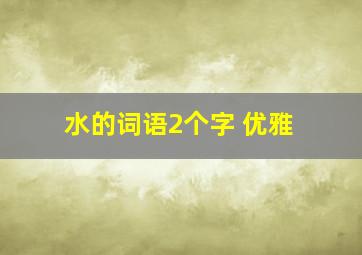 水的词语2个字 优雅